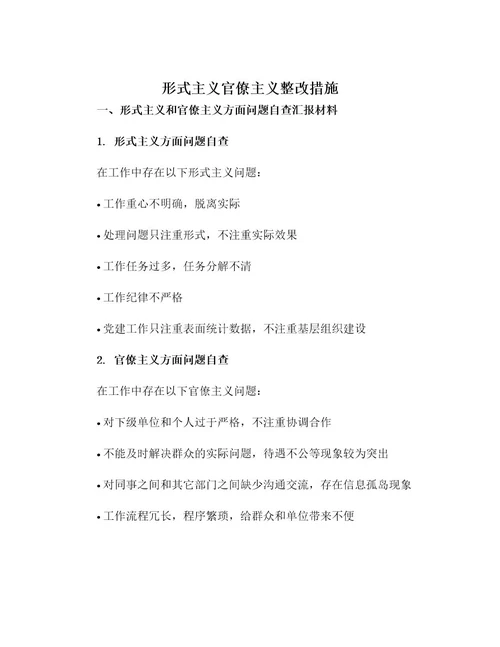 形式主义官僚主义整改措施

一、形式主义和官僚主义方面问题自查汇报材料

1. 形式主义方面问题自查

在工作中存在以下形式主义问题：

• 工作重心不明确，脱离实际

• 处理问题只注重形式，不注重实际效果

• 工作任务过多，任务分解不清

• 工作纪律不严格

• 党建工作只注重表面统计数据，不注重基层组织建设

2. 官僚主义方面问题自查

在工作中存在以下官僚主义问题：

• 对下级单位和个人过于严格，不注重协调合作

• 不能及时解决群众的实际问题，待遇不公等现象较为突出

• 对同事之间和其它部门之间缺少沟通交流，存在信息孤岛现象

• 工作流程冗长，程序繁琐，给群众和单位带来不便